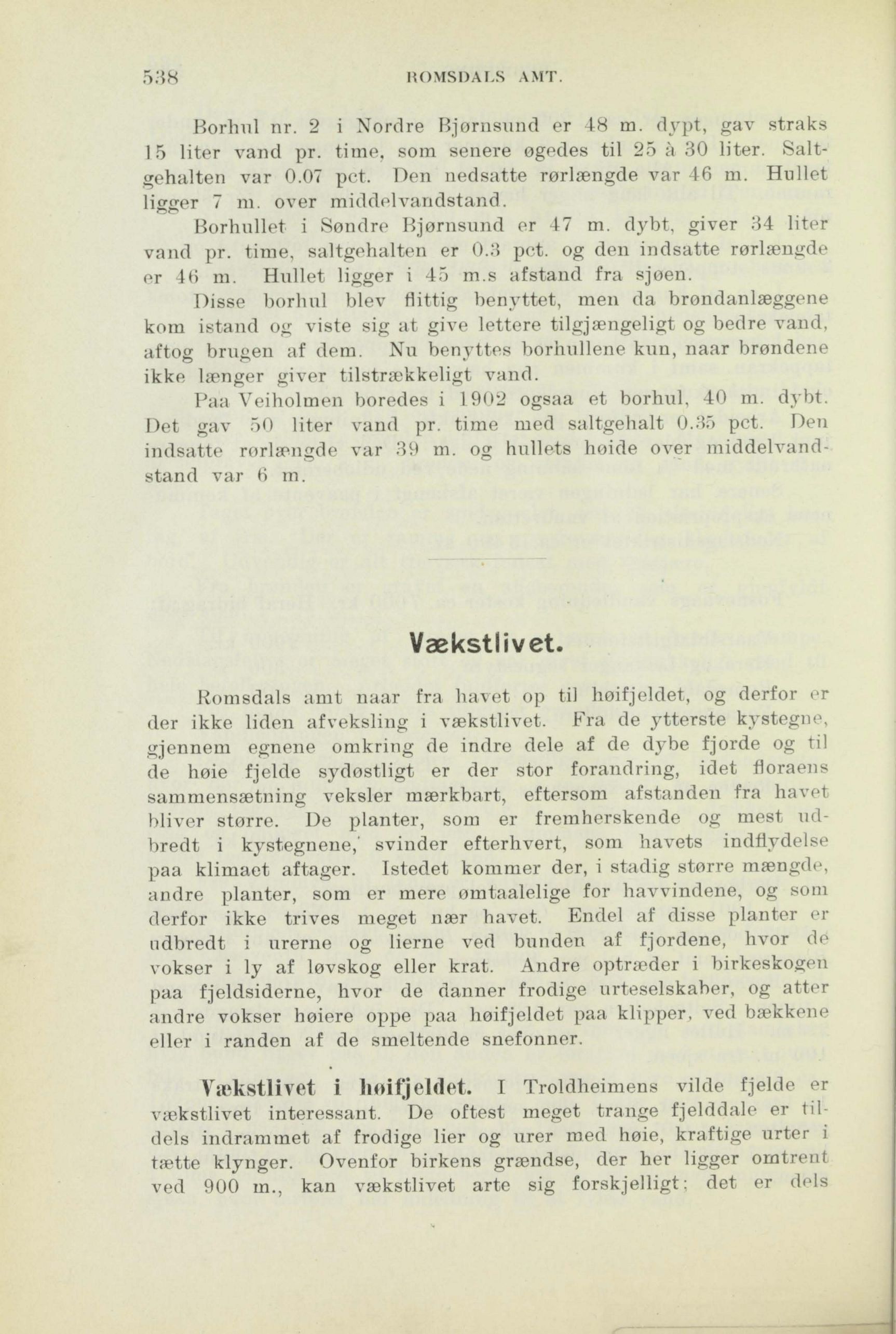 538 ROMSDALS AMT.

Borhul nr. 2 i Nordre Bjørnsund er 48 m. dypt, gav straks 15 liter vand pr. time, som senere øgedes til 25 à 30 liter. Saltgehalten var 0.07 pct. Den nedsatte rørlængde var 46 m. Hullet ligger 7 m. over middelvandstand.

Borhullet i Søndre Bjørnsund er 47 m. dybt, giver 34 liter vand pr. time, saltgehalten er 0.3 pct. og den indsatte rørlængde er 46 m. Hullet ligger i 45 m.s afstand fra sjøen.

Disse borhul blev flittig benyttet, men da brøndanlæggene kom istand og viste sig at give lettere tilgjængeligt og bedre vand, aftog brugen af dem. Nu benyttes borhullene kun, naar brøndene ikke længer giver tilstrækkeligt vand.

Paa Veiholmen boredes i 1902 ogsaa et borhul, 40 m. dybt. Det gav 50 liter vand pr. time med saltgehalt 0.35 pct. Den indsatte rørlængde var 39 m. og hullets høide over middelvandstand var 6 m.

Vækstlivet.

Romsdals amt naar fra havet op til høifjeldet, og derfor er der ikke liden afveksling i vækstlivet. Fra de ytterste kystegne, gjennem egnene omkring de indre dele af de dybe fjorde og til de høie fjelde sydøstligt er der stor forandring, idet floraens sammensætning veksler mærkbart, eftersom afstanden fra havet bliver større. De planter, som er fremherskende og mest udbredt i kystegnene, svinder efterhvert, som havets indflydelse paa klimaet aftager. Istedet kommer der, i stadig større mængde, andre planter, som er mere ømtaalelige for havvindene, og som derfor ikke trives meget nær havet. Endel af disse planter er udbredt i urerne og lierne ved bunden af fjordene, hvor de vokser i ly af løvskog eller krat. Andre optræder i birkeskogen paa fjeldsiderne, hvor de danner frodige urteselskaber, og atter andre vokser høiere oppe paa høifjeldet paa klipper, ved bækkene eller i randen af de smeltende snefonner.

Vækstlivet i høifjeldet. I Troldheimens vilde fjelde er vækstlivet interessant. De oftest meget trange fjelddale er tildels indrammet af frodige lier og urer med høie, kraftige urter i tætte klynger. Ovenfor birkens grændse, der her ligger omtrent ved 900 m., kan vækstlivet arte sig forskjelligt; det er dels